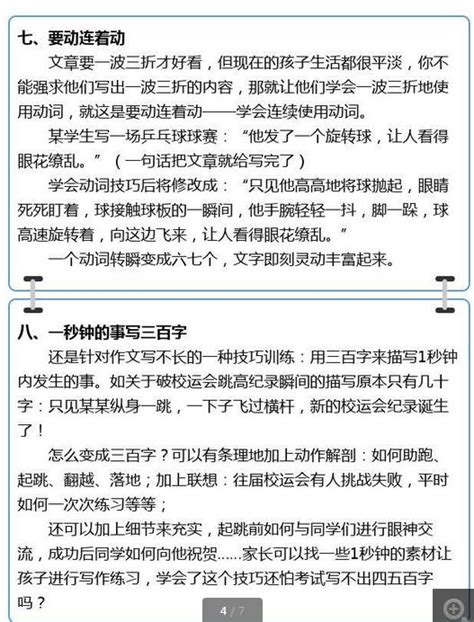 七、要动连着动

文章要一波三折才好看，但现在的孩子生活都很平淡，你不能强求他们写出一波三折的内容，那就让他们学会一波三折地使用动词，就这是要动连着动——学会连续使用动词。

某学生写一场乒乓球球赛：“他发了一个旋转球，让人看得眼花缭乱。”（一句话把文章就给写完了）

学会动词技巧后将修改成：“只见他高高地将球抛起，眼睛死死盯着，球接触球板的一瞬间，他手腕轻轻一抖，脚一跺，球高速旋转着，向这边飞来，让人看得眼花缭乱。”

一个动词转瞬变成六七个，文字即刻灵动丰富起来。

八、一秒钟的事写三百字

还是针对作文写不长的一种技巧训练：用三百字来描写1秒钟内发生的事。如关于破校运会跳高纪录瞬间的描写原本只有几十字：只见某某纵身一跳，一下子飞过横杆，新的校运会纪录诞生了！

怎么变成三百字？可以有条理地加上动作解剖：如何助跑、起跳、翻越、落地；加上联想：往届校运会有人挑战失败，平时如何一次次练习等等；

还可以加上细节来充实，起跳前如何与同学们进行眼神交流，成功后同学如何向他祝贺……家长可以找一些1秒钟的素材让孩子进行写作练习，学会了这个技巧还怕考试写不出四五百字吗？

4 / 7